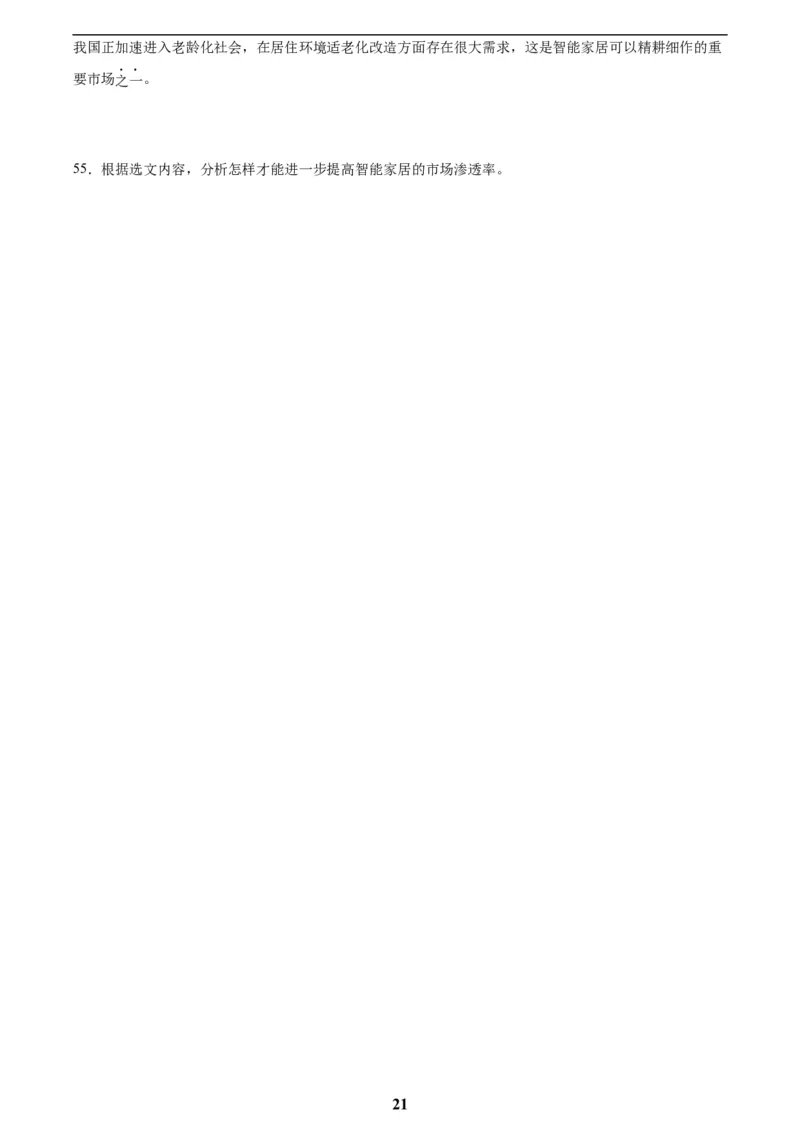 我国正加速进入老龄化社会，在居住环境适老化改造方面存在很大需求，这是智能家居可以精耕细作的重要市场之一。

55．根据选文内容，分析怎样才能进一步提高智能家居的市场渗透率。

21